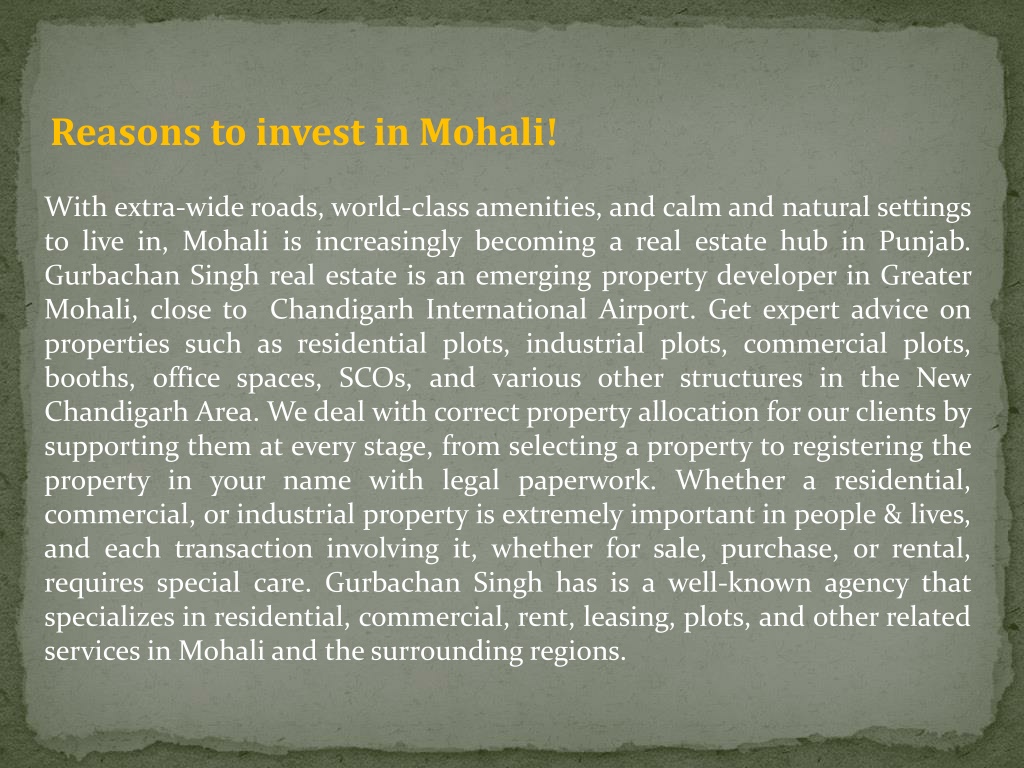 Reasons to invest in Mohali!

With extra-wide roads, world-class amenities, and calm and natural settings to live in, Mohali is increasingly becoming a real estate hub in Punjab. Gurbachan Singh real estate is an emerging property developer in Greater Mohali, close to Chandigarh International Airport. Get expert advice on properties such as residential plots, industrial plots, commercial plots, booths, office spaces, SCOs, and various other structures in the New Chandigarh Area. We deal with correct property allocation for our clients by supporting them at every stage, from selecting a property to registering the property in your name with legal paperwork. Whether a residential, commercial, or industrial property is extremely important in people & lives, and each transaction involving it, whether for sale, purchase, or rental, requires special care. Gurbachan Singh has is a well-known agency that specializes in residential, commercial, rent, leasing, plots, and other related services in Mohali and the surrounding regions.